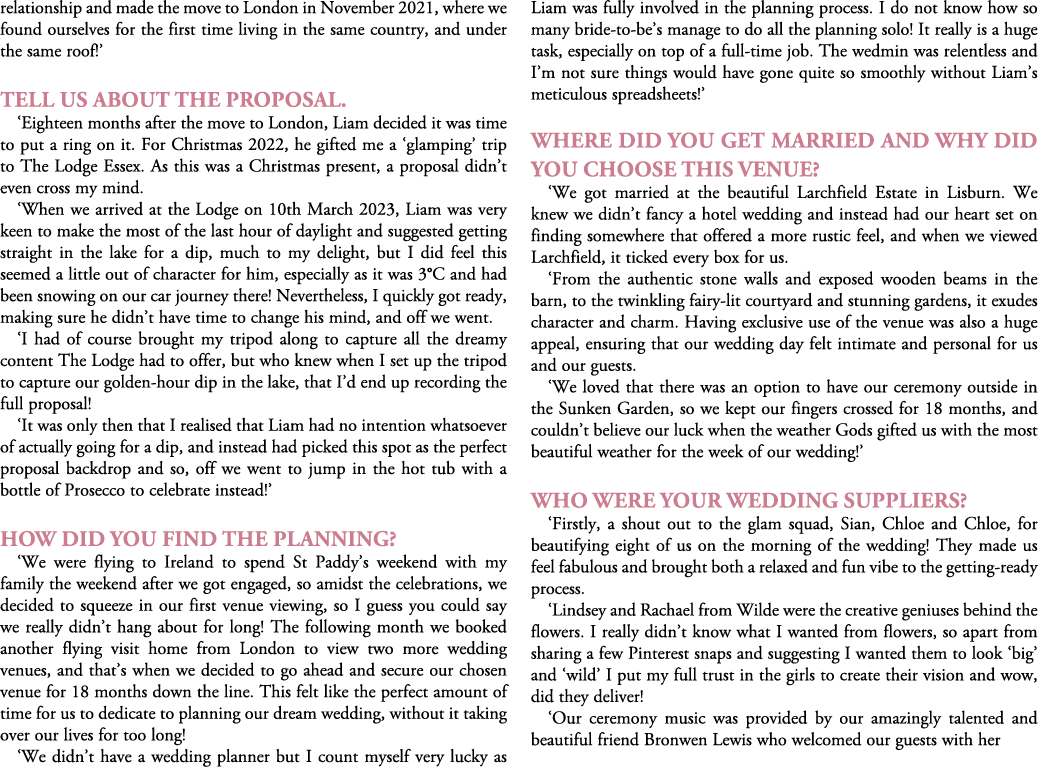 relationship and made the move to London in November 2021, where we found ourselves for the first time living in the same country, and under the same roof!'

TELL US ABOUT THE PROPOSAL.

'Eighteen months after the move to London, Liam decided it was time to put a ring on it. For Christmas 2022, he gifted me a 'glamping' trip to The Lodge Essex. As this was a Christmas present, a proposal didn't even cross my mind.

'When we arrived at the Lodge on 10th March 2023, Liam was very keen to make the most of the last hour of daylight and suggested getting straight in the lake for a dip, much to my delight, but I did feel this seemed a little out of character for him, especially as it was 3°C and had been snowing on our car journey there! Nevertheless, I quickly got ready, making sure he didn't have time to change his mind, and off we went.

'I had of course brought my tripod along to capture all the dreamy content The Lodge had to offer, but who knew when I set up the tripod to capture our golden-hour dip in the lake, that I'd end up recording the full proposal!

'It was only then that I realised that Liam had no intention whatsoever of actually going for a dip, and instead had picked this spot as the perfect proposal backdrop and so, off we went to jump in the hot tub with a bottle of Prosecco to celebrate instead!'

HOW DID YOU FIND THE PLANNING?

'We were flying to Ireland to spend St Paddy's weekend with my family the weekend after we got engaged, so amidst the celebrations, we decided to squeeze in our first venue viewing, so I guess you could say we really didn't hang about for long! The following month we booked another flying visit home from London to view two more wedding venues, and that's when we decided to go ahead and secure our chosen venue for 18 months down the line. This felt like the perfect amount of time for us to dedicate to planning our dream wedding, without it taking over our lives for too long!

'We didn't have a wedding planner but I count myself very lucky as Liam was fully involved in the planning process. I do not know how so many bride-to-be's manage to do all the planning solo! It really is a huge task, especially on top of a full-time job. The wedmin was relentless and I'm not sure things would have gone quite so smoothly without Liam's meticulous spreadsheets!'

WHERE DID YOU GET MARRIED AND WHY DID YOU CHOOSE THIS VENUE?

'We got married at the beautiful Larchfield Estate in Lisburn. We knew we didn't fancy a hotel wedding and instead had our heart set on finding somewhere that offered a more rustic feel, and when we viewed Larchfield, it ticked every box for us.

'From the authentic stone walls and exposed wooden beams in the barn, to the twinkling fairy-lit courtyard and stunning gardens, it exudes character and charm. Having exclusive use of the venue was also a huge appeal, ensuring that our wedding day felt intimate and personal for us and our guests.

'We loved that there was an option to have our ceremony outside in the Sunken Garden, so we kept our fingers crossed for 18 months, and couldn't believe our luck when the weather Gods gifted us with the most beautiful weather for the week of our wedding!'

WHO WERE YOUR WEDDING SUPPLIERS?

'Firstly, a shout out to the glam squad, Sian, Chloe and Chloe, for beautifying eight of us on the morning of the wedding! They made us feel fabulous and brought both a relaxed and fun vibe to the getting-ready process.

'Lindsey and Rachael from Wilde were the creative geniuses behind the flowers. I really didn't know what I wanted from flowers, so apart from sharing a few Pinterest snaps and suggesting I wanted them to look 'big' and 'wild' I put my full trust in the girls to create their vision and wow, did they deliver!

'Our ceremony music was provided by our amazingly talented and beautiful friend Bronwen Lewis who welcomed our guests with her